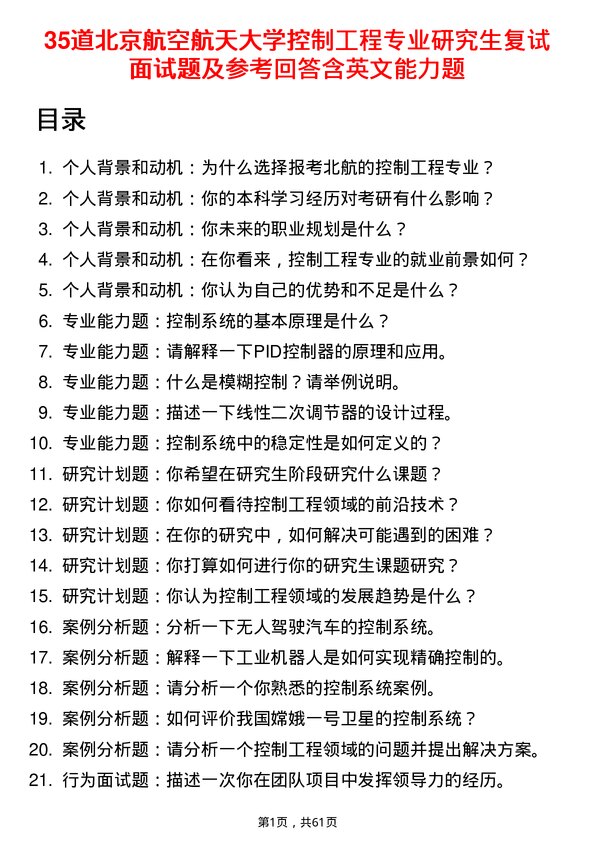 35道北京航空航天大学控制工程专业研究生复试面试题及参考回答含英文能力题

目录

1. 个人背景和动机：为什么选择报考北航的控制工程专业？
2. 个人背景和动机：你的本科学习经历对考研有什么影响？
3. 个人背景和动机：你未来的职业规划是什么？
4. 个人背景和动机：在你看来，控制工程专业的就业前景如何？
5. 个人背景和动机：你认为自己的优势和不足是什么？
6. 专业能力题：控制系统的基本原理是什么？
7. 专业能力题：请解释一下PID控制器的原理和应用。
8. 专业能力题：什么是模糊控制？请举例说明。
9. 专业能力题：描述一下线性二次调节器的设计过程。
10. 专业能力题：控制系统中的稳定性是如何定义的？
11. 研究计划题：你希望在研究生阶段研究什么课题？
12. 研究计划题：你如何看待控制工程领域的前沿技术？
13. 研究计划题：在你的研究中，如何解决可能遇到的困难？
14. 研究计划题：你打算如何进行你的研究生课题研究？
15. 研究计划题：你认为控制工程领域的发展趋势是什么？
16. 案例分析题：分析一下无人驾驶汽车的控制系统。
17. 案例分析题：解释一下工业机器人是如何实现精确控制的。
18. 案例分析题：请分析一个你熟悉的控制系统案例。
19. 案例分析题：如何评价我国嫦娥一号卫星的控制系统？
20. 案例分析题：请分析一个控制工程领域的问题并提出解决方案。
21. 行为面试题：描述一次你在团队项目中发挥领导力的经历。

第1页，共61页